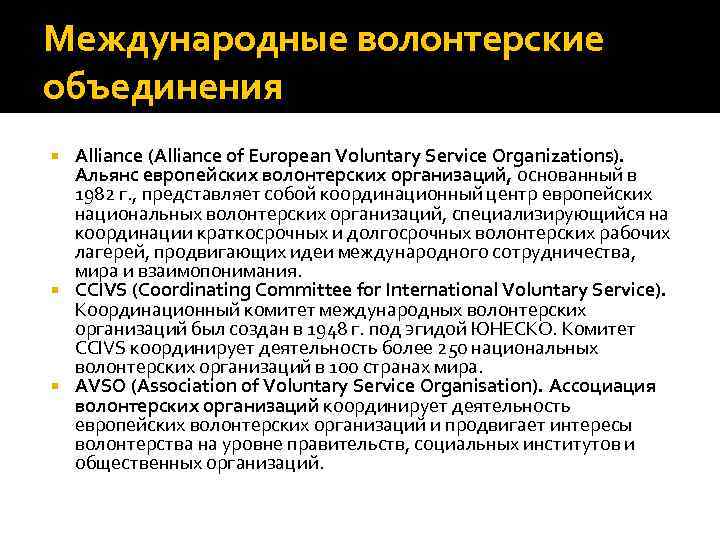 Международные волонтерские объединения

Alliance (Alliance of European Voluntary Service Organizations). Альянс европейских волонтерских организаций, основанный в 1982 г., представляет собой координационный центр европейских национальных волонтерских организаций, специализирующийся на координации краткосрочных и долгосрочных волонтерских рабочих лагерей, продвигающих идеи международного сотрудничества, мира и взаимопонимания.

CCIVS (Coordinating Committee for International Voluntary Service). Координационный комитет международных волонтерских организаций был создан в 1948 г. под эгидой ЮНЕСКО. Комитет CCIVS координирует деятельность более 250 национальных волонтерских организаций в 100 странах мира.

AVSO (Association of Voluntary Service Organisation). Ассоциация волонтерских организаций координирует деятельность европейских волонтерских организаций и продвигает интересы волонтерства на уровне правительств, социальных институтов и общественных организаций.